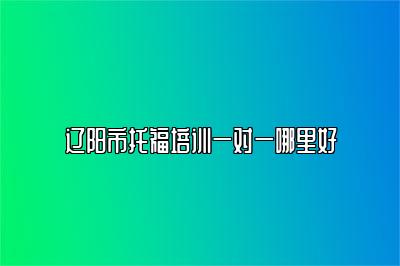 辽阳市托福培训一对一哪里好